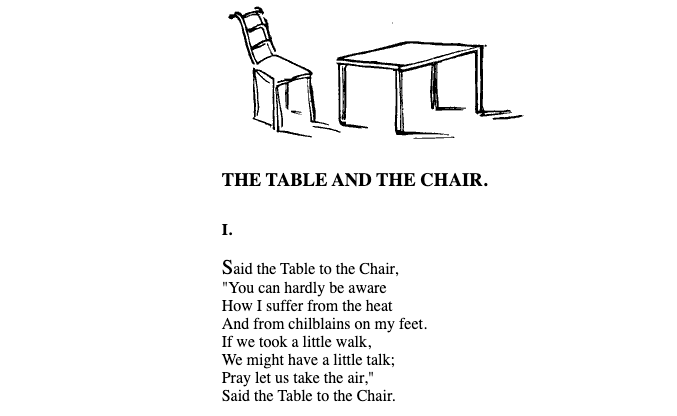 THE TABLE AND THE CHAIR.

I.

Said the Table to the Chair,
"You can hardly be aware
How I suffer from the heat
And from chilblains on my feet.
If we took a little walk,
We might have a little talk;
Pray let us take the air,"
Said the Table to the Chair.